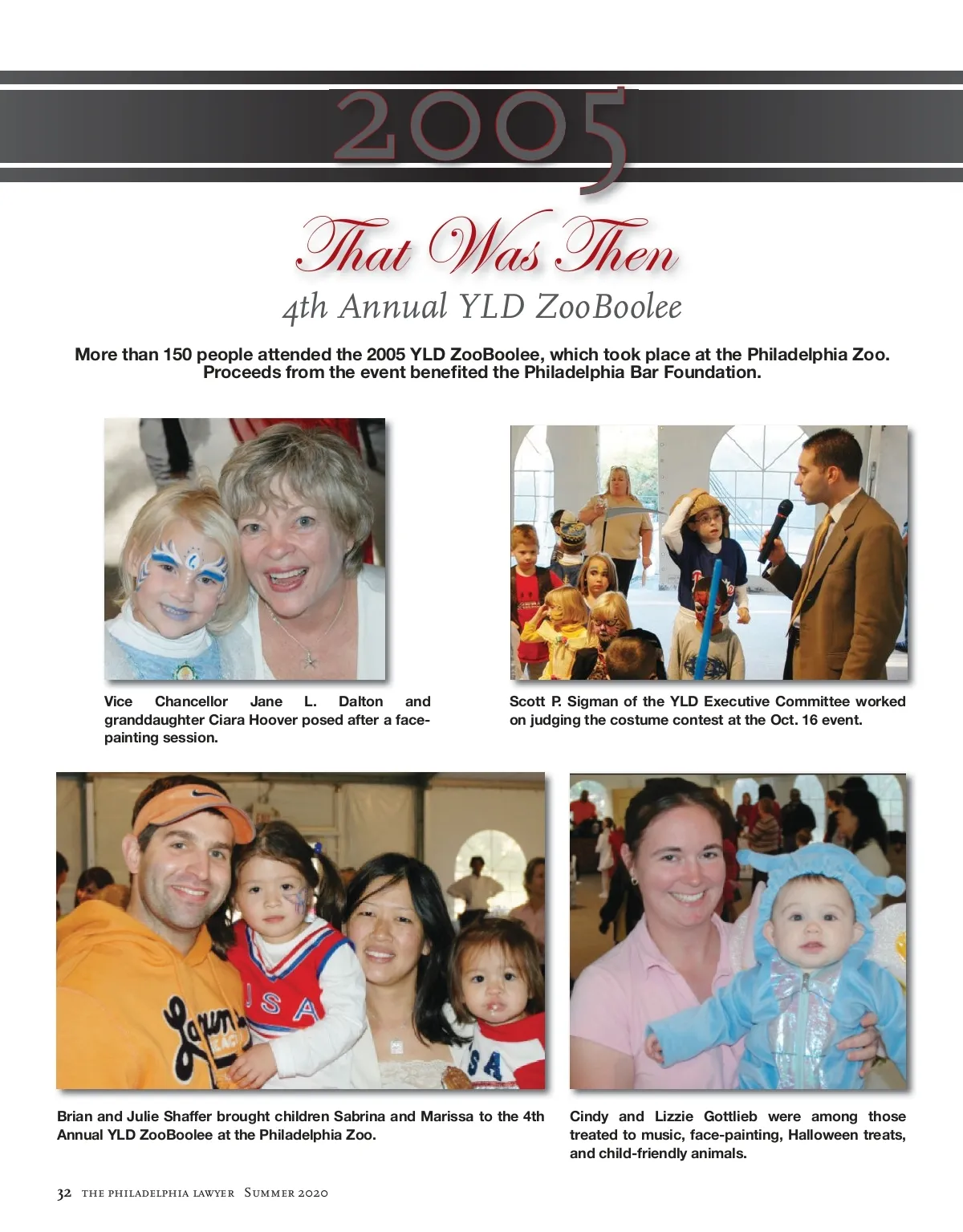 2005

That Was Then

4th Annual YLD ZooBoolee

More than 150 people attended the 2005 YLD ZooBoolee, which took place at the Philadelphia Zoo. Proceeds from the event benefited the Philadelphia Bar Foundation.

Vice Chancellor Jane L. Dalton and granddaughter Ciara Hoover posed after a face-painting session.

Scott P. Sigman of the YLD Executive Committee worked on judging the costume contest at the Oct. 16 event.

Brian and Julie Shaffer brought children Sabrina and Marissa to the 4th Annual YLD ZooBoolee at the Philadelphia Zoo.

Cindy and Lizzie Gottlieb were among those treated to music, face-painting, Halloween treats, and child-friendly animals.

32 THE PHILADELPHIA LAWYER Summer 2020